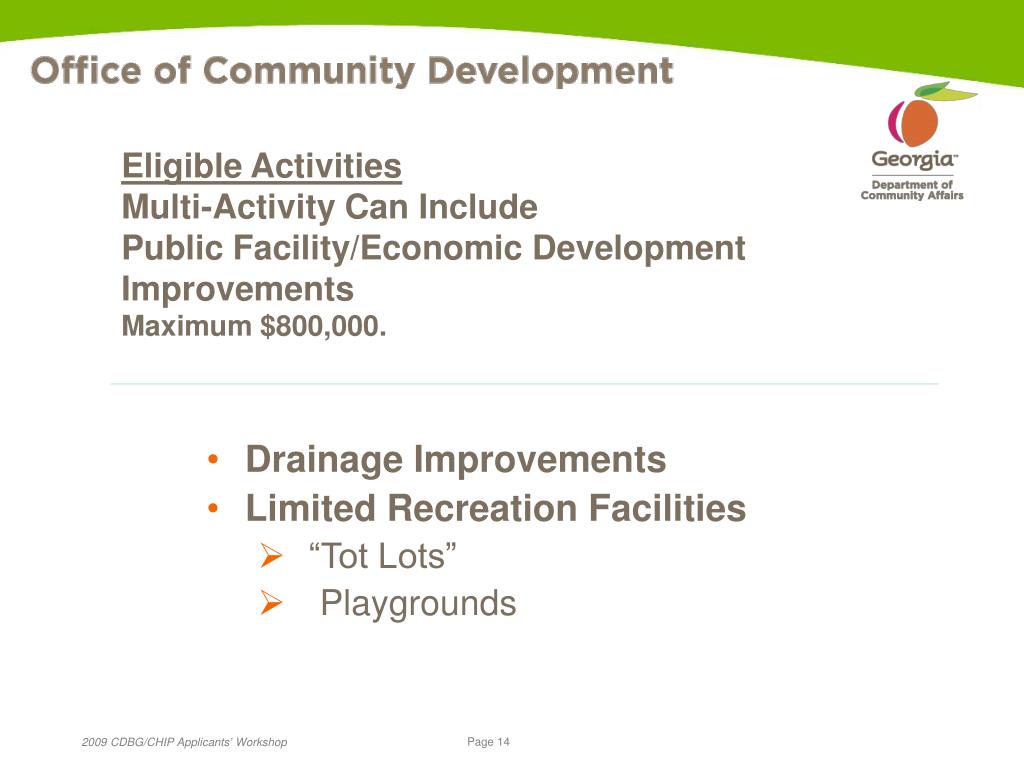 Office of Community Development

Georgia™
Department of Community Affairs

Eligible Activities
Multi-Activity Can Include
Public Facility/Economic Development Improvements
Maximum $800,000.

• Drainage Improvements
• Limited Recreation Facilities
➢ “Tot Lots”
➢ Playgrounds

2009 CDBG/CHIP Applicants' Workshop

Page 14